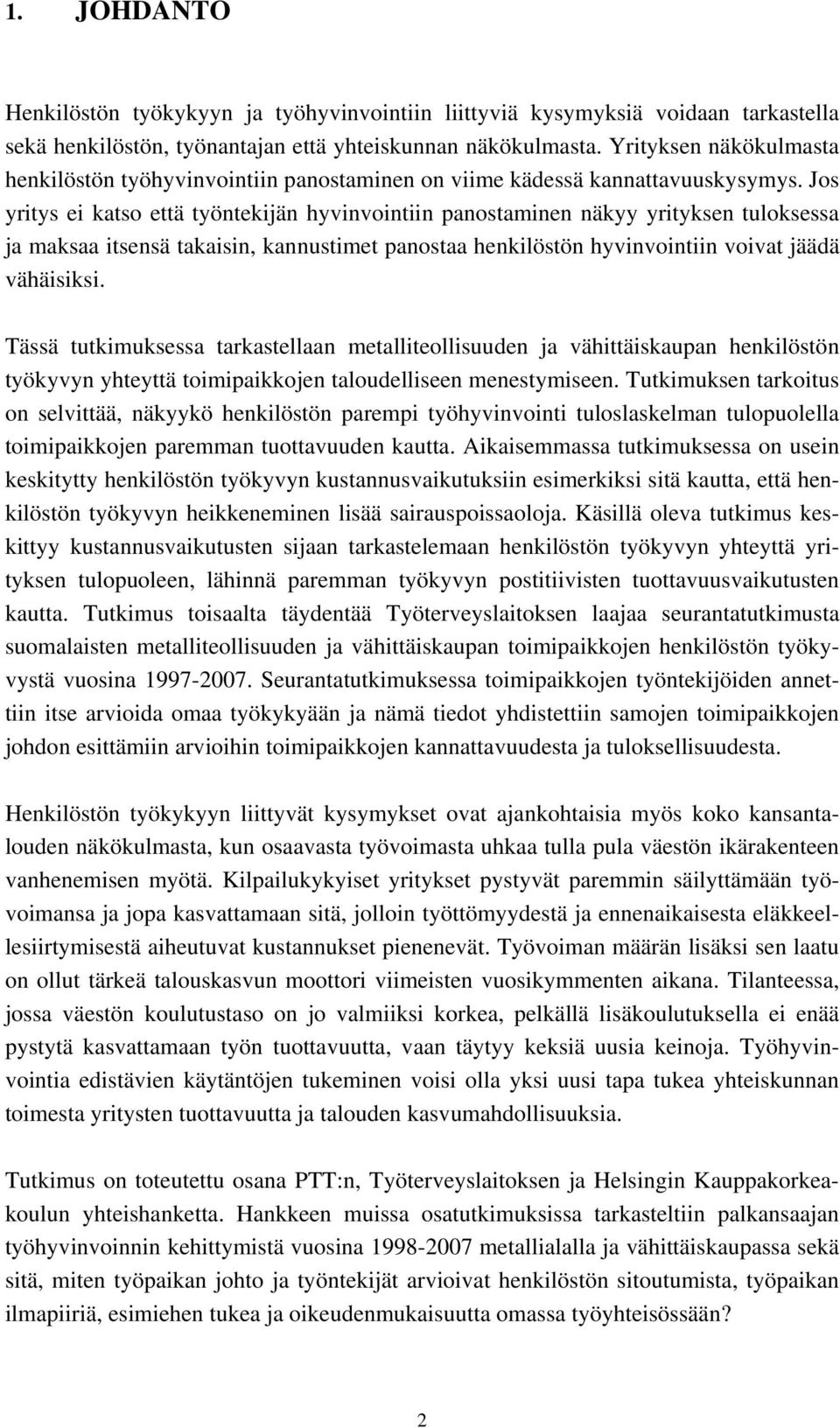 1. JOHDANTO

Henkilöstön työkykyyn ja työhyvinvointiin liittyviä kysymyksiä voidaan tarkastella sekä henkilöstön, työnantajan että yhteiskunnan näkökulmasta. Yrityksen näkökulmasta henkilöstön työhyvinvointiin panostaminen on viime kädessä kannattavuuskysymys. Jos yritys ei katso että työntekijän hyvinvointiin panostaminen näkyy yrityksen tuloksessa ja maksaa itsensä takaisin, kannustimet panostaa henkilöstön hyvinvointiin voivat jäädä vähäisiksi.

Tässä tutkimuksessa tarkastellaan metalliteollisuuden ja vähittäiskaupan henkilöstön työkyvyn yhteyttä toimipaikkojen taloudelliseen menestymiseen. Tutkimuksen tarkoitus on selvittää, näkyykö henkilöstön parempi työhyvinvointi tuloslaskelman tulopuolella toimipaikkojen paremman tuottavuuden kautta. Aikaisemmassa tutkimuksessa on usein keskitytty henkilöstön työkyvyn kustannusvaikutuksiin esimerkiksi sitä kautta, että henkilöstön työkyvyn heikkeneminen lisää sairauspoissaoloja. Käsillä oleva tutkimus keskittyy kustannusvaikutusten sijaan tarkastelemaan henkilöstön työkyvyn yhteyttä yrityksen tulopuoleen, lähinnä paremman työkyvyn postitiivisten tuottavuusvaikutusten kautta. Tutkimus toisaalta täydentää Työterveyslaitoksen laajaa seurantatutkimusta suomalaisten metalliteollisuuden ja vähittäiskaupan toimipaikkojen henkilöstön työkyvystä vuosina 1997-2007. Seurantatutkimuksessa toimipaikkojen työntekijöiden annettiin itse arvioida omaa työkykyään ja nämä tiedot yhdistettiin samojen toimipaikkojen johdon esittämiin arvioihin toimipaikkojen kannattavuudesta ja tuloksellisuudesta.

Henkilöstön työkykyyn liittyvät kysymykset ovat ajankohtaisia myös koko kansantalouden näkökulmasta, kun osaavasta työvoimasta uhkaa tulla pula väestön ikärakenteen vanhenemisen myötä. Kilpailukykyiset yritykset pystyvät paremmin säilyttämään työvoimansa ja jopa kasvattamaan sitä, jolloin työttömyydestä ja ennenaikaisesta eläkkeellesiirtymisestä aiheutuvat kustannukset pienenevät. Työvoiman määrän lisäksi sen laatu on ollut tärkeä talouskasvun moottori viimeisten vuosikymmenten aikana. Tilanteessa, jossa väestön koulutustaso on jo valmiiksi korkea, pelkällä lisäkoulutuksella ei enää pystytä kasvattamaan työn tuottavuutta, vaan täytyy keksiä uusia keinoja. Työhyvinvointia edistävien käytäntöjen tukeminen voisi olla yksi uusi tapa tukea yhteiskunnan toimesta yritysten tuottavuutta ja talouden kasvumahdollisuuksia.

Tutkimus on toteutettu osana PTT:n, Työterveyslaitoksen ja Helsingin Kauppakorkeakoulun yhteishanketta. Hankkeen muissa osatutkimuksissa tarkasteltiin palkansaajan työhyvinvoinnin kehittymistä vuosina 1998-2007 metallialalla ja vähittäiskaupassa sekä sitä, miten työpaikan johto ja työntekijät arvioivat henkilöstön sitoutumista, työpaikan ilmapiiriä, esimiehen tukea ja oikeudenmukaisuutta omassa työyhteisössään?

2